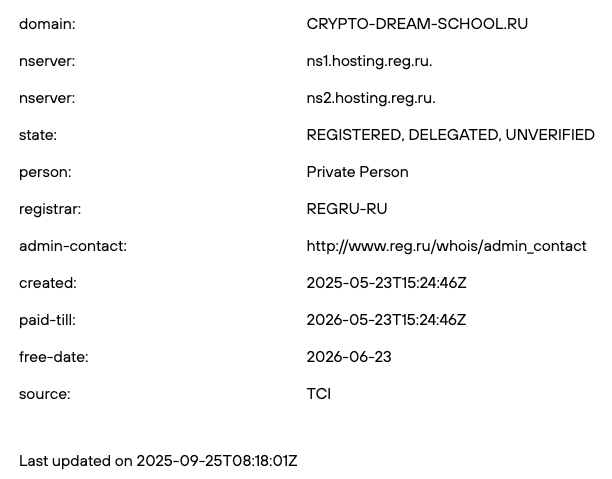 | | |
|---|---|
| domain: | CRYPTO-DREAM-SCHOOL.RU |
| nserver: | ns1.hosting.reg.ru. |
| nserver: | ns2.hosting.reg.ru. |
| state: | REGISTERED, DELEGATED, UNVERIFIED |
| person: | Private Person |
| registrar: | REGRU-RU |
| admin-contact: | http://www.reg.ru/whois/admin_contact |
| created: | 2025-05-23T15:24:46Z |
| paid-till: | 2026-05-23T15:24:46Z |
| free-date: | 2026-06-23 |
| source: | TCI |

Last updated on 2025-09-25T08:18:01Z